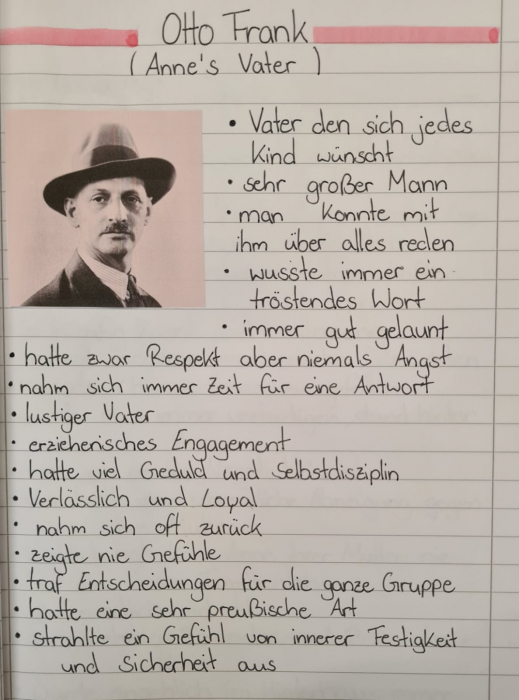 Otto Frank
( Anne's Vater )

• Vater den sich jedes Kind wünscht
• sehr großer Mann
• man Konnte mit ihm über alles reden
• wusste immer ein tröstendes Wort
• immer gut gelaunt
• hatte zwar Respekt aber niemals Angst
• nahm sich immer Zeit für eine Antwort
• lustiger Vater
• erzieherisches Engagement
• hatte viel Geduld und Selbstdisziplin
• Verlässlich und Loyal
• nahm sich oft zurück
• zeigte nie Gefühle
• traf Entscheidungen für die ganze Gruppe
• hatte eine sehr preußische Art
• strahlte ein Gefühl von innerer Festigkeit und Sicherheit aus